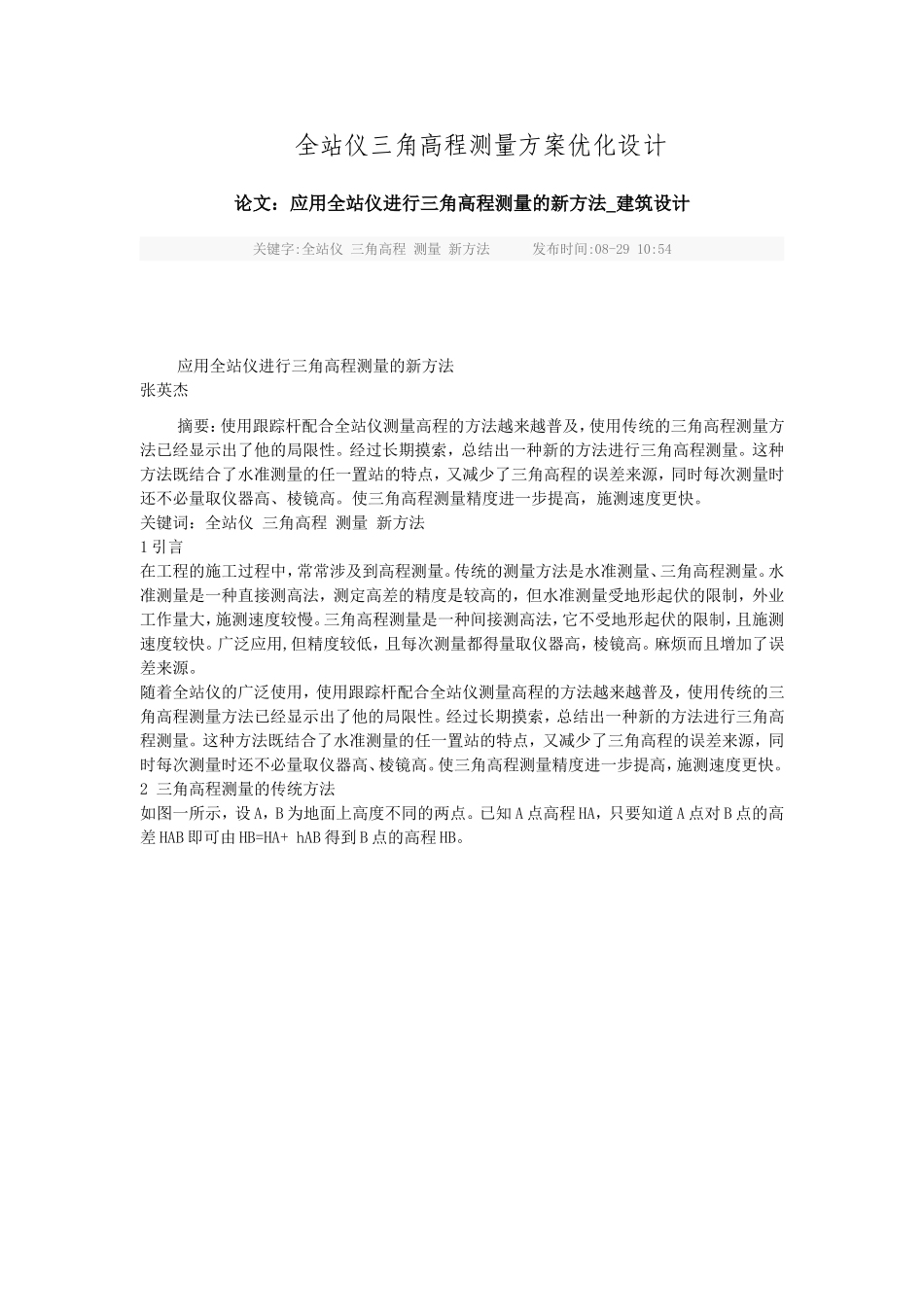 全站仪三角高程测量方案优化设计

论文：应用全站仪进行三角高程测量的新方法_建筑设计

关键字:全站仪 三角高程 测量 新方法 发布时间:08-29 10:54

应用全站仪进行三角高程测量的新方法
张英杰

摘要:使用跟踪杆配合全站仪测量高程的方法越来越普及,使用传统的三角高程测量方法已经显示出了他的局限性。经过长期摸索，总结出一种新的方法进行三角高程测量。这种方法既结合了水准测量的任一置站的特点，又减少了三角高程的误差来源，同时每次测量时还不必量取仪器高、棱镜高。使三角高程测量精度进一步提高，施测速度更快。
关键词：全站仪 三角高程 测量 新方法
1引言
在工程的施工过程中，常常涉及到高程测量。传统的测量方法是水准测量、三角高程测量。水准测量是一种直接测高法，测定高差的精度是较高的，但水准测量受地形起伏的限制，外业工作量大，施测速度较慢。三角高程测量是一种间接测高法，它不受地形起伏的限制，且施测速度较快。广泛应用,但精度较低，且每次测量都得量取仪器高，棱镜高。麻烦而且增加了误差来源。
随着全站仪的广泛使用，使用跟踪杆配合全站仪测量高程的方法越来越普及，使用传统的三角高程测量方法已经显示出了他的局限性。经过长期摸索，总结出一种新的方法进行三角高程测量。这种方法既结合了水准测量的任一置站的特点，又减少了三角高程的误差来源，同时每次测量时还不必量取仪器高、棱镜高。使三角高程测量精度进一步提高，施测速度更快。
2 三角高程测量的传统方法
如图一所示，设A，B为地面上高度不同的两点。已知A点高程HA，只要知道A点对B点的高差HAB即可由HB=HA+ hAB得到B点的高程HB。